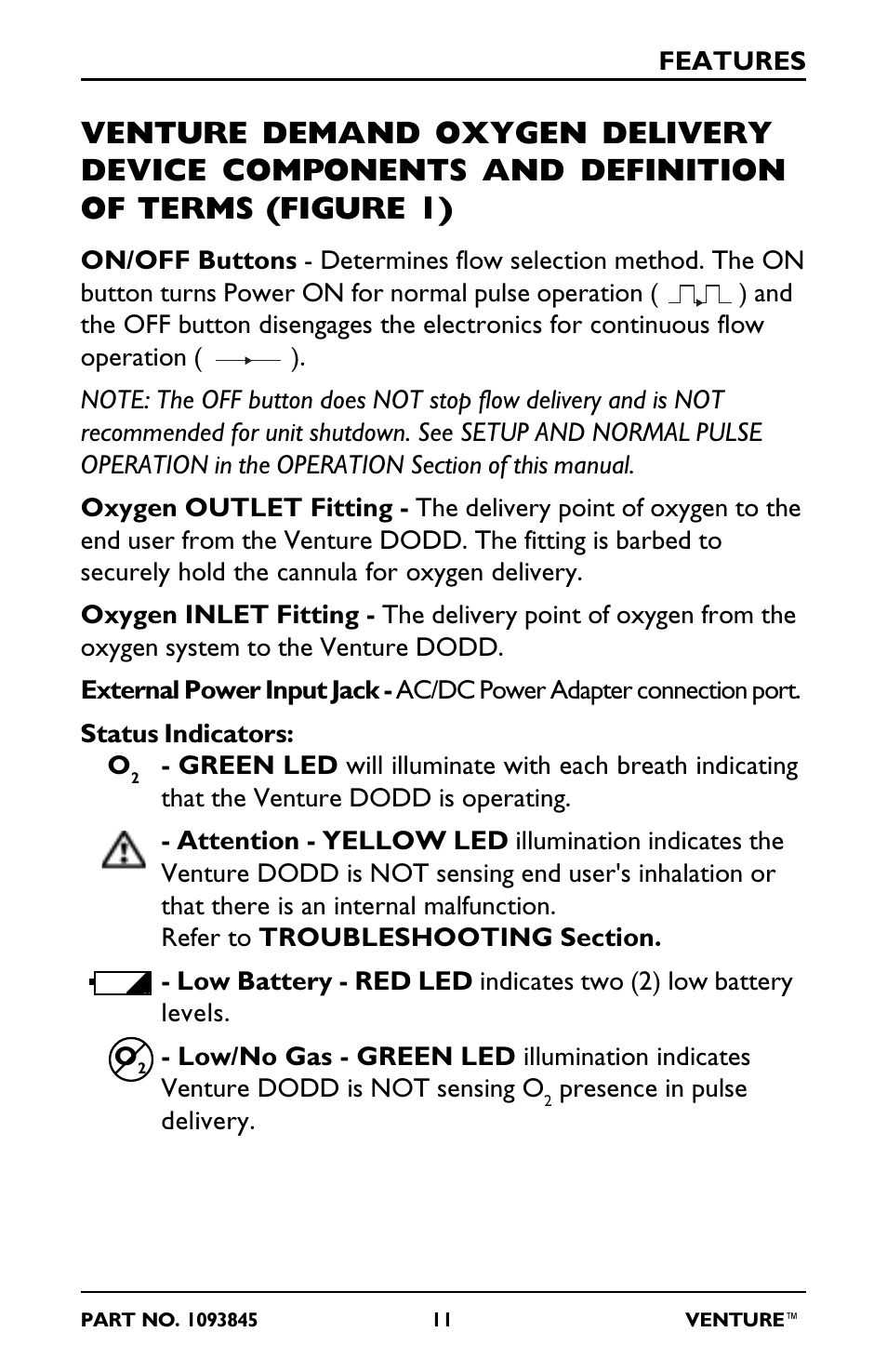 FEATURES

VENTURE DEMAND OXYGEN DELIVERY DEVICE COMPONENTS AND DEFINITION OF TERMS (FIGURE 1)

ON/OFF Buttons - Determines flow selection method. The ON button turns Power ON for normal pulse operation ( ) and the OFF button disengages the electronics for continuous flow operation ( ).

NOTE: The OFF button does NOT stop flow delivery and is NOT recommended for unit shutdown. See SETUP AND NORMAL PULSE OPERATION in the OPERATION Section of this manual.

Oxygen OUTLET Fitting - The delivery point of oxygen to the end user from the Venture DODD. The fitting is barbed to securely hold the cannula for oxygen delivery.

Oxygen INLET Fitting - The delivery point of oxygen from the oxygen system to the Venture DODD.

External Power Input Jack - AC/DC Power Adapter connection port.

Status Indicators:

$O_2$ - GREEN LED will illuminate with each breath indicating that the Venture DODD is operating.

- Attention - YELLOW LED illumination indicates the Venture DODD is NOT sensing end user's inhalation or that there is an internal malfunction.
Refer to TROUBLESHOOTING Section.

- Low Battery - RED LED indicates two (2) low battery levels.

$O_2$ - Low/No Gas - GREEN LED illumination indicates Venture DODD is NOT sensing $O_2$ presence in pulse delivery.

PART NO. 1093845 11 VENTURE™